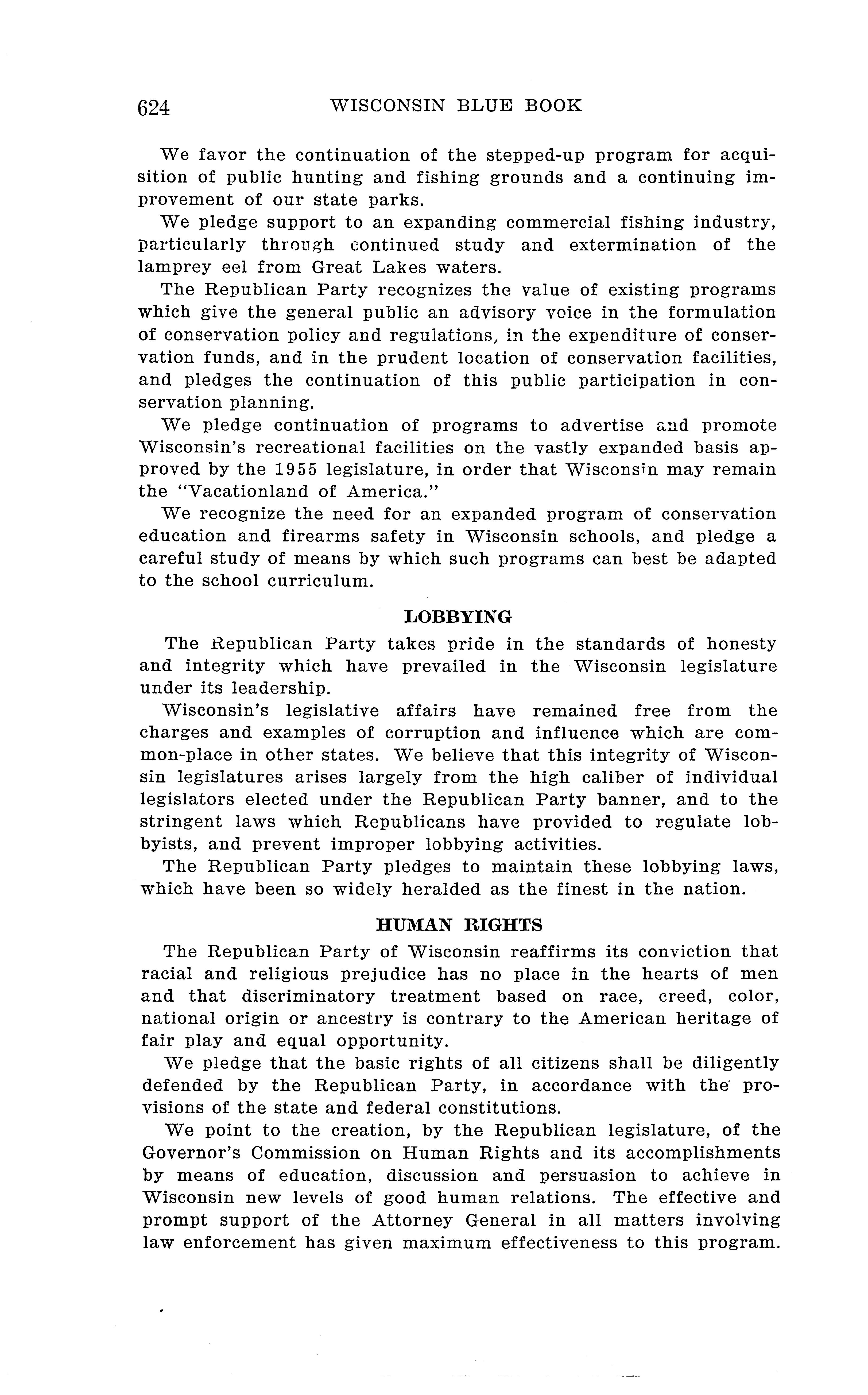 624 WISCONSIN BLUE BOOK

We favor the continuation of the stepped-up program for acquisition of public hunting and fishing grounds and a continuing improvement of our state parks.

We pledge support to an expanding commercial fishing industry, particularly through continued study and extermination of the lamprey eel from Great Lakes waters.

The Republican Party recognizes the value of existing programs which give the general public an advisory voice in the formulation of conservation policy and regulations, in the expenditure of conservation funds, and in the prudent location of conservation facilities, and pledges the continuation of this public participation in conservation planning.

We pledge continuation of programs to advertise and promote Wisconsin's recreational facilities on the vastly expanded basis approved by the 1955 legislature, in order that Wisconsin may remain the "Vacationland of America."

We recognize the need for an expanded program of conservation education and firearms safety in Wisconsin schools, and pledge a careful study of means by which such programs can best be adapted to the school curriculum.

LOBBYING

The Republican Party takes pride in the standards of honesty and integrity which have prevailed in the Wisconsin legislature under its leadership.

Wisconsin's legislative affairs have remained free from the charges and examples of corruption and influence which are common-place in other states. We believe that this integrity of Wisconsin legislatures arises largely from the high caliber of individual legislators elected under the Republican Party banner, and to the stringent laws which Republicans have provided to regulate lobbyists, and prevent improper lobbying activities.

The Republican Party pledges to maintain these lobbying laws, which have been so widely heralded as the finest in the nation.

HUMAN RIGHTS

The Republican Party of Wisconsin reaffirms its conviction that racial and religious prejudice has no place in the hearts of men and that discriminatory treatment based on race, creed, color, national origin or ancestry is contrary to the American heritage of fair play and equal opportunity.

We pledge that the basic rights of all citizens shall be diligently defended by the Republican Party, in accordance with the provisions of the state and federal constitutions.

We point to the creation, by the Republican legislature, of the Governor's Commission on Human Rights and its accomplishments by means of education, discussion and persuasion to achieve in Wisconsin new levels of good human relations. The effective and prompt support of the Attorney General in all matters involving law enforcement has given maximum effectiveness to this program.